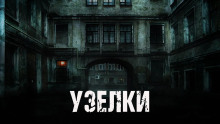 УЗЕЛКИ